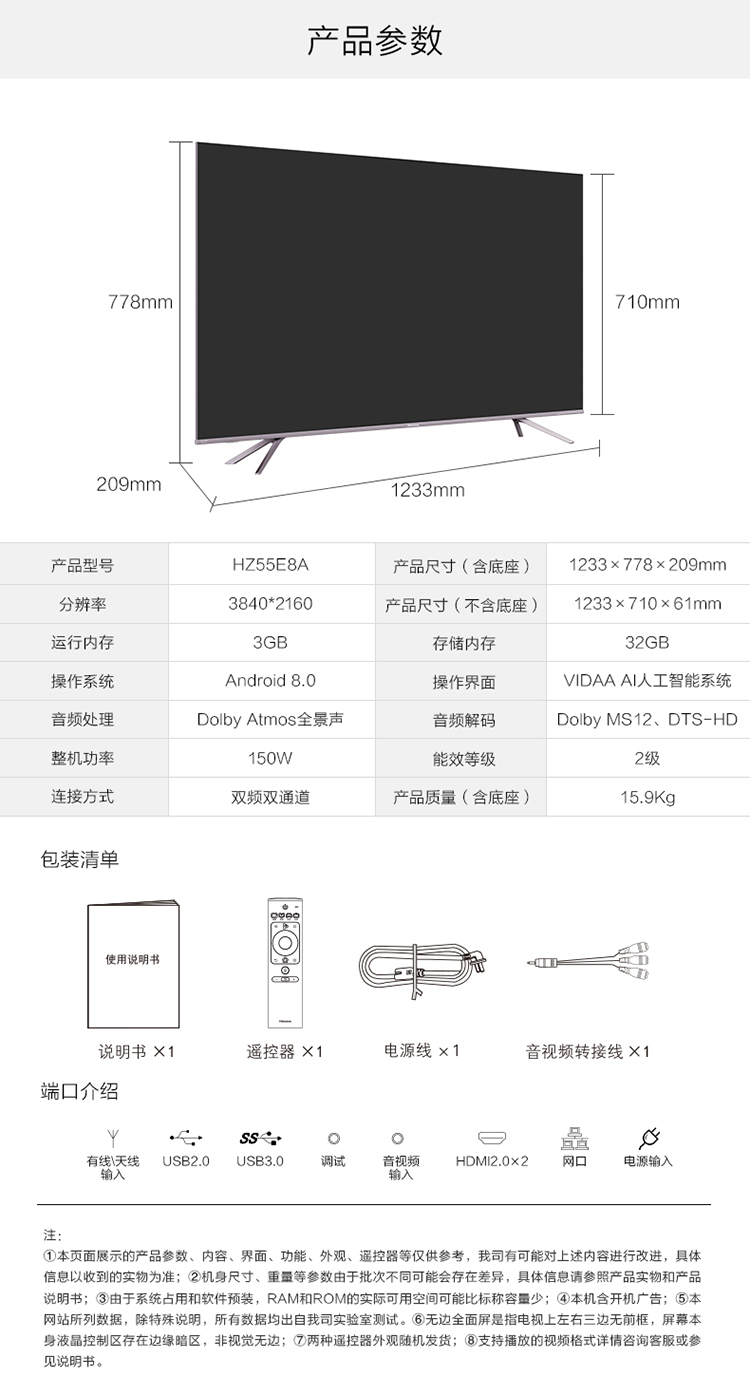 产品参数

778mm

710mm

209mm

1233mm

| 产品型号 | HZ55E8A | 产品尺寸（含底座） | 1233×778×209mm |
|---|---|---|---|
| 分辨率 | 3840*2160 | 产品尺寸（不含底座） | 1233×710×61mm |
| 运行内存 | 3GB | 存储内存 | 32GB |
| 操作系统 | Android 8.0 | 操作界面 | VIDAA AI人工智能系统 |
| 音频处理 | Dolby Atmos全景声 | 音频解码 | Dolby MS12、DTS-HD |
| 整机功率 | 150W | 能效等级 | 2级 |
| 连接方式 | 双频双通道 | 产品质量（含底座） | 15.9Kg |

包装清单

使用说明书

说明书 ×1 遥控器 ×1 电源线 ×1 音视频转接线 ×1

端口介绍

有线\天线输入 USB2.0 USB3.0 调试 音视频输入 HDMI2.0×2 网口 电源输入

注：
①本页面展示的产品参数、内容、界面、功能、外观、遥控器等仅供参考，我司有可能对上述内容进行改进，具体信息以收到的实物为准；②机身尺寸、重量等参数由于批次不同可能会存在差异，具体信息请参照产品实物和产品说明书；③由于系统占用和软件预装，RAM和ROM的实际可用空间可能比标称容量少；④本机含开机广告；⑤本网站所列数据，除特殊说明，所有数据均出自我司实验室测试。⑥无边全面屏是指电视上左右三边无前框，屏幕本身液晶控制区存在边缘暗区，非视觉无边；⑦两种遥控器外观随机发货；⑧支持播放的视频格式详情咨询客服或参见说明书。